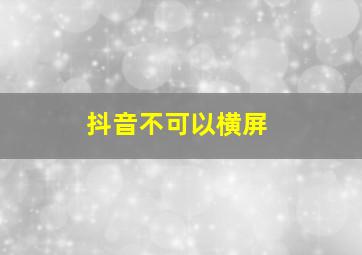 抖音不可以横屏